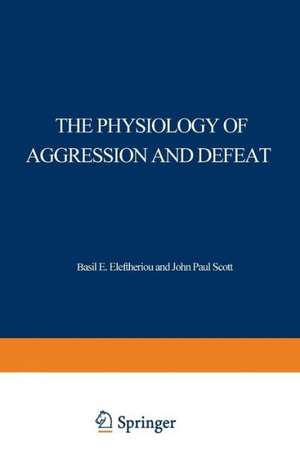 THE PHYSIOLOGY OF AGGRESSION AND DEFEAT

Basil E. Eleftheriou and John Paul Scott

Springer